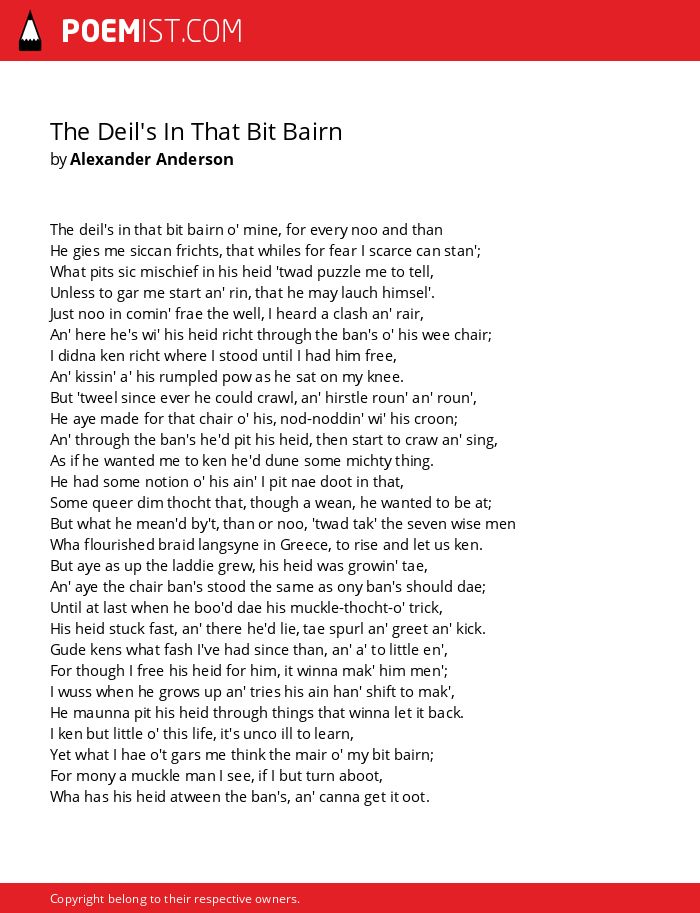 POEMIST.COM

The Deil's In That Bit Bairn
by Alexander Anderson

The deil's in that bit bairn o' mine, for every noo and than
He gies me siccan frichts, that whiles for fear I scarce can stan';
What pits sic mischief in his heid 'twad puzzle me to tell,
Unless to gar me start an' rin, that he may lauch himsel'.
Just noo in comin' frae the well, I heard a clash an' rair,
An' here he's wi' his heid richt through the ban's o' his wee chair;
I didna ken richt where I stood until I had him free,
An' kissin' a' his rumpled pow as he sat on my knee.
But 'tweel since ever he could crawl, an' hirstle roun' an' roun',
He aye made for that chair o' his, nod-noddin' wi' his croon;
An' through the ban's he'd pit his heid, then start to craw an' sing,
As if he wanted me to ken he'd dune some michty thing.
He had some notion o' his ain' I pit nae doot in that,
Some queer dim thocht that, though a wean, he wanted to be at;
But what he mean'd by't, than or noo, 'twad tak' the seven wise men
Wha flourished braid langsyne in Greece, to rise and let us ken.
But aye as up the laddie grew, his heid was growin' tae,
An' aye the chair ban's stood the same as ony ban's should dae;
Until at last when he boo'd dae his muckle-thocht-o' trick,
His heid stuck fast, an' there he'd lie, tae spurl an' greet an' kick.
Gude kens what fash I've had since than, an' a' to little en',
For though I free his heid for him, it winna mak' him men';
I wuss when he grows up an' tries his ain han' shift to mak',
He maunna pit his heid through things that winna let it back.
I ken but little o' this life, it's unco ill to learn,
Yet what I hae o't gars me think the mair o' my bit bairn;
For mony a muckle man I see, if I but turn aboot,
Wha has his heid atween the ban's, an' canna get it oot.

Copyright belong to their respective owners.